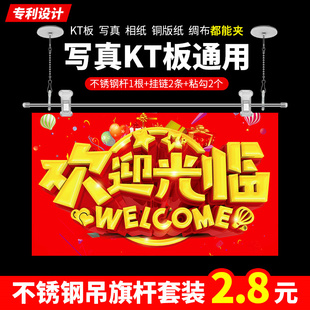 专利设计

KT板 写真 相纸 铜版纸 绸布都能夹

写真KT板通用

不锈钢杆1根+挂链2条+粘勾2个

欢迎光临
WELCOME

不锈钢吊旗杆套装 2.8元